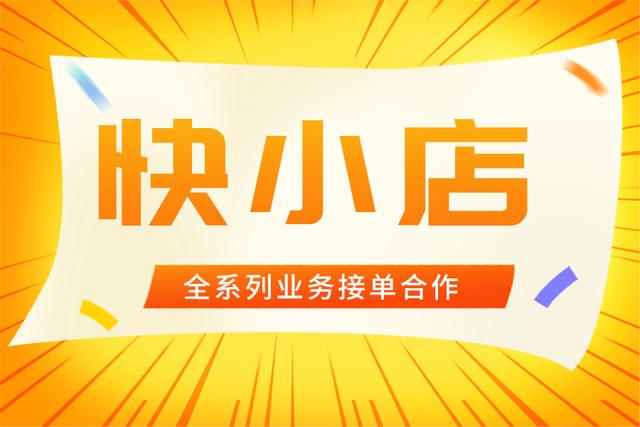 快小店

全系列业务接单合作